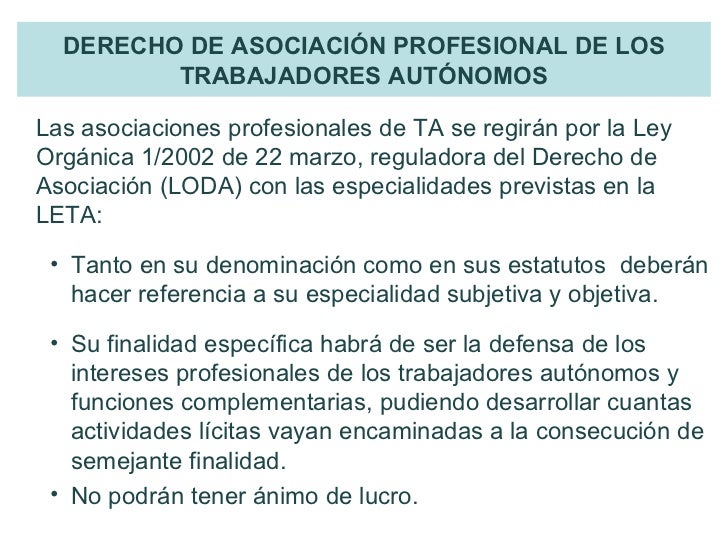 DERECHO DE ASOCIACIÓN PROFESIONAL DE LOS TRABAJADORES AUTÓNOMOS

Las asociaciones profesionales de TA se regirán por la Ley Orgánica 1/2002 de 22 marzo, reguladora del Derecho de Asociación (LODA) con las especialidades previstas en la LETA:

• Tanto en su denominación como en sus estatutos deberán hacer referencia a su especialidad subjetiva y objetiva.

• Su finalidad específica habrá de ser la defensa de los intereses profesionales de los trabajadores autónomos y funciones complementarias, pudiendo desarrollar cuantas actividades lícitas vayan encaminadas a la consecución de semejante finalidad.

• No podrán tener ánimo de lucro.